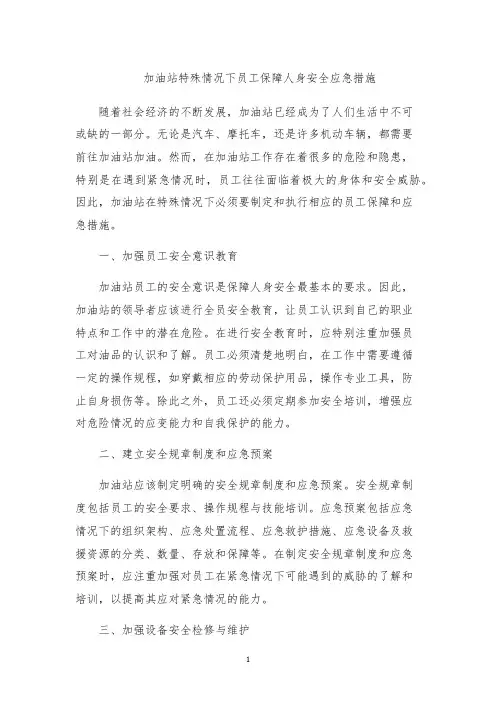 加油站特殊情况下员工保障人身安全应急措施

随着社会经济的不断发展，加油站已经成为了人们生活中不可或缺的一部分。无论是汽车、摩托车，还是许多机动车辆，都需要前往加油站加油。然而，在加油站工作存在着很多的危险和隐患，特别是在遇到紧急情况时，员工往往面临着极大的身体和安全威胁。因此，加油站在特殊情况下必须要制定和执行相应的员工保障和应急措施。

一、加强员工安全意识教育

加油站员工的安全意识是保障人身安全最基本的要求。因此，加油站的领导者应该进行全员安全教育，让员工认识到自己的职业特点和工作中的潜在危险。在进行安全教育时，应特别注重加强员工对油品的认识和了解。员工必须清楚地明白，在工作中需要遵循一定的操作规程，如穿戴相应的劳动保护用品，操作专业工具，防止自身损伤等。除此之外，员工还必须定期参加安全培训，增强应对危险情况的应变能力和自我保护的能力。

二、建立安全规章制度和应急预案

加油站应该制定明确的安全规章制度和应急预案。安全规章制度包括员工的安全要求、操作规程与技能培训。应急预案包括应急情况下的组织架构、应急处置流程、应急救护措施、应急设备及救援资源的分类、数量、存放和保障等。在制定安全规章制度和应急预案时，应注重加强对员工在紧急情况下可能遇到的威胁的了解和培训，以提高其应对紧急情况的能力。

三、加强设备安全检修与维护

1